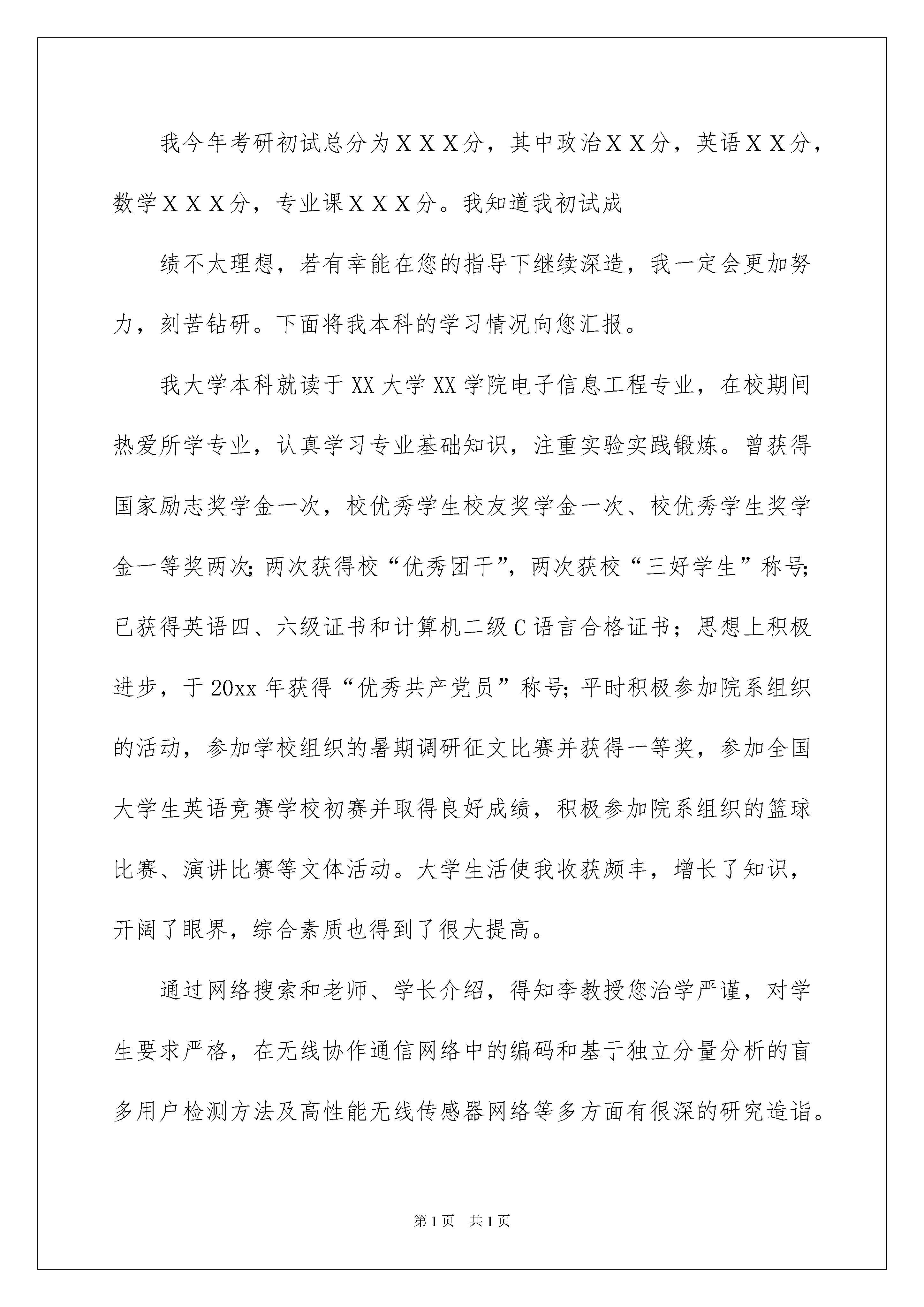 我今年考研初试总分为ＸＸＸ分，其中政治ＸＸ分，英语ＸＸ分，数学ＸＸＸ分，专业课ＸＸＸ分。我知道我初试成

绩不太理想，若有幸能在您的指导下继续深造，我一定会更加努力，刻苦钻研。下面将我本科的学习情况向您汇报。

我大学本科就读于XX大学XX学院电子信息工程专业，在校期间热爱所学专业，认真学习专业基础知识，注重实验实践锻炼。曾获得国家励志奖学金一次，校优秀学生校友奖学金一次、校优秀学生奖学金一等奖两次;两次获得校“优秀团干”，两次获校“三好学生”称号;已获得英语四、六级证书和计算机二级C语言合格证书；思想上积极进步，于20xx年获得“优秀共产党员”称号;平时积极参加院系组织的活动，参加学校组织的暑期调研征文比赛并获得一等奖，参加全国大学生英语竞赛学校初赛并取得良好成绩，积极参加院系组织的篮球比赛、演讲比赛等文体活动。大学生活使我收获颇丰，增长了知识，开阔了眼界，综合素质也得到了很大提高。

通过网络搜索和老师、学长介绍，得知李教授您治学严谨，对学生要求严格，在无线协作通信网络中的编码和基于独立分量分析的盲多用户检测方法及高性能无线传感器网络等多方面有很深的研究造诣。

第1页 共1页